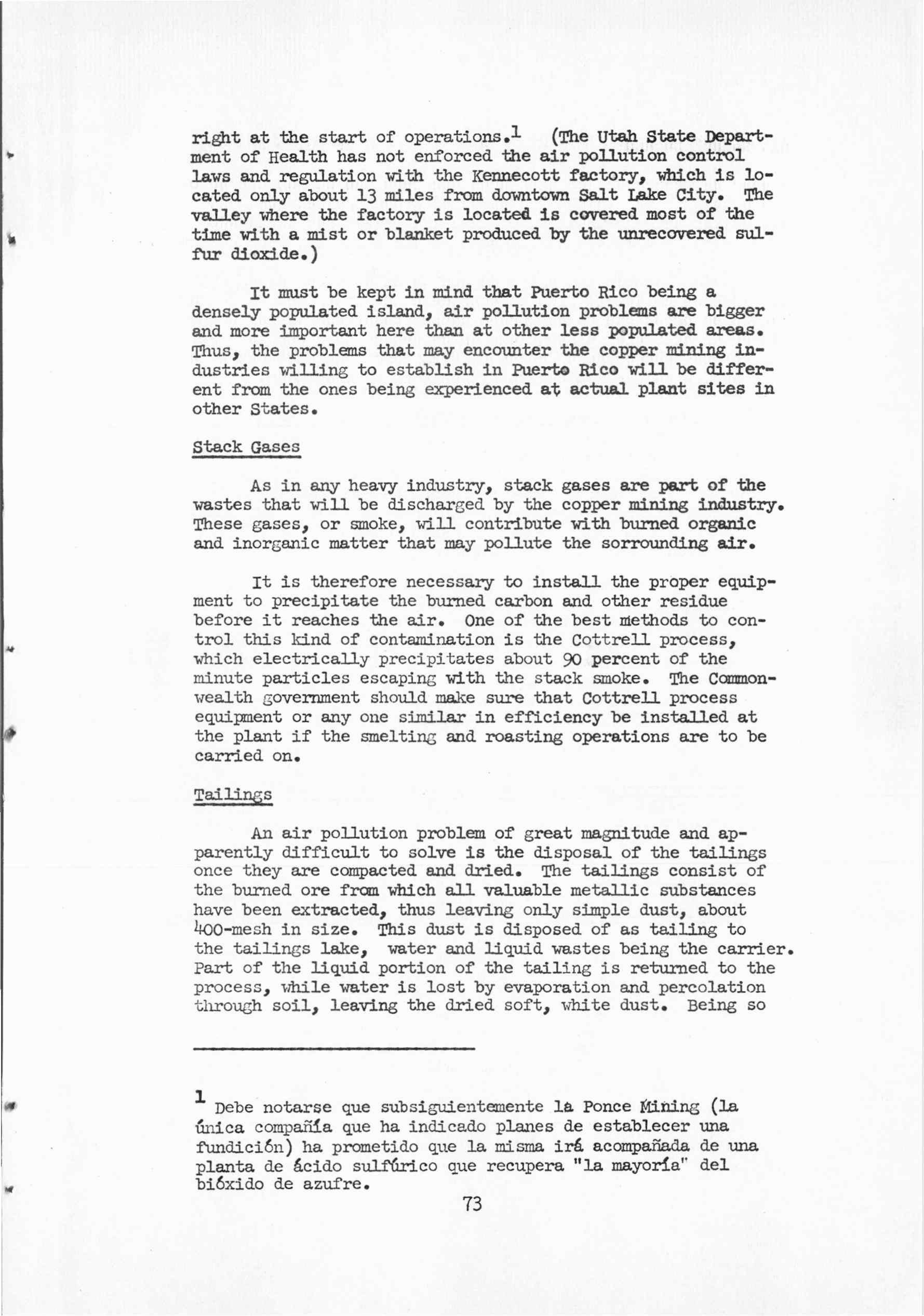 right at the start of operations.$^1$ (The Utah State Department of Health has not enforced the air pollution control laws and regulation with the Kennecott factory, which is located only about 13 miles from downtown Salt Lake City. The valley where the factory is located is covered most of the time with a mist or blanket produced by the unrecovered sulfur dioxide.)

It must be kept in mind that Puerto Rico being a densely populated island, air pollution problems are bigger and more important here than at other less populated areas. Thus, the problems that may encounter the copper mining industries willing to establish in Puerto Rico will be different from the ones being experienced at actual plant sites in other States.

Stack Gases

As in any heavy industry, stack gases are part of the wastes that will be discharged by the copper mining industry. These gases, or smoke, will contribute with burned organic and inorganic matter that may pollute the sorrounding air.

It is therefore necessary to install the proper equipment to precipitate the burned carbon and other residue before it reaches the air. One of the best methods to control this kind of contamination is the Cottrell process, which electrically precipitates about 90 percent of the minute particles escaping with the stack smoke. The Commonwealth government should make sure that Cottrell process equipment or any one similar in efficiency be installed at the plant if the smelting and roasting operations are to be carried on.

Tailings

An air pollution problem of great magnitude and apparently difficult to solve is the disposal of the tailings once they are compacted and dried. The tailings consist of the burned ore from which all valuable metallic substances have been extracted, thus leaving only simple dust, about 400-mesh in size. This dust is disposed of as tailing to the tailings lake, water and liquid wastes being the carrier. Part of the liquid portion of the tailing is returned to the process, while water is lost by evaporation and percolation through soil, leaving the dried soft, white dust. Being so

$^1$ Debe notarse que subsiguientemente la Ponce Mining (la única compañía que ha indicado planes de establecer una fundición) ha prometido que la misma irá acompañada de una planta de ácido sulfúrico que recupera "la mayoría" del bióxido de azufre.

73